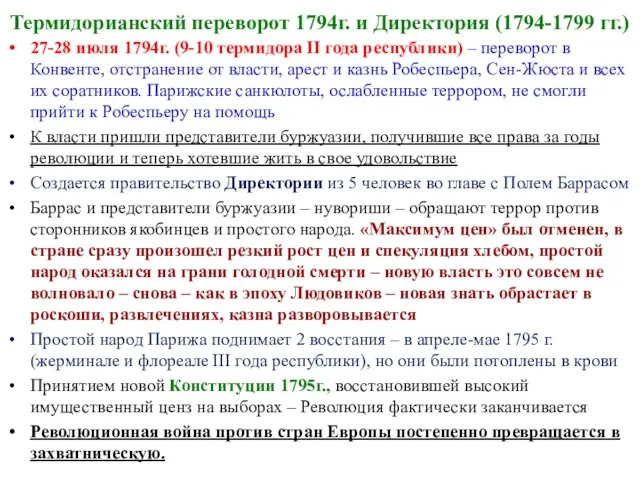 Термидорианский переворот 1794г. и Директория (1794-1799 гг.)

• 27-28 июля 1794г. (9-10 термидора II года республики) – переворот в Конвенте, отстранение от власти, арест и казнь Робеспьера, Сен-Жюста и всех их соратников. Парижские санкюлоты, ослабленные террором, не смогли прийти к Робеспьеру на помощь

• К власти пришли представители буржуазии, получившие все права за годы революции и теперь хотевшие жить в свое удовольствие

• Создается правительство Директории из 5 человек во главе с Полем Баррасом

• Баррас и представители буржуазии – нувориши – обращают террор против сторонников якобинцев и простого народа. «Максимум цен» был отменен, в стране сразу произошел резкий рост цен и спекуляция хлебом, простой народ оказался на грани голодной смерти – новую власть это совсем не волновало – снова – как в эпоху Людовиков – новая знать обрастает в роскоши, развлечениях, казна разворовывается

• Простой народ Парижа поднимает 2 восстания – в апреле-мае 1795 г. (жерминале и флореале III года республики), но они были потоплены в крови

• Принятием новой Конституции 1795г., восстановившей высокий имущественный ценз на выборах – Революция фактически заканчивается

• Революционная война против стран Европы постепенно превращается в захватническую.